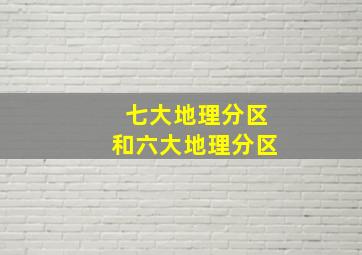 七大地理分区
和六大地理分区